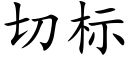 切标